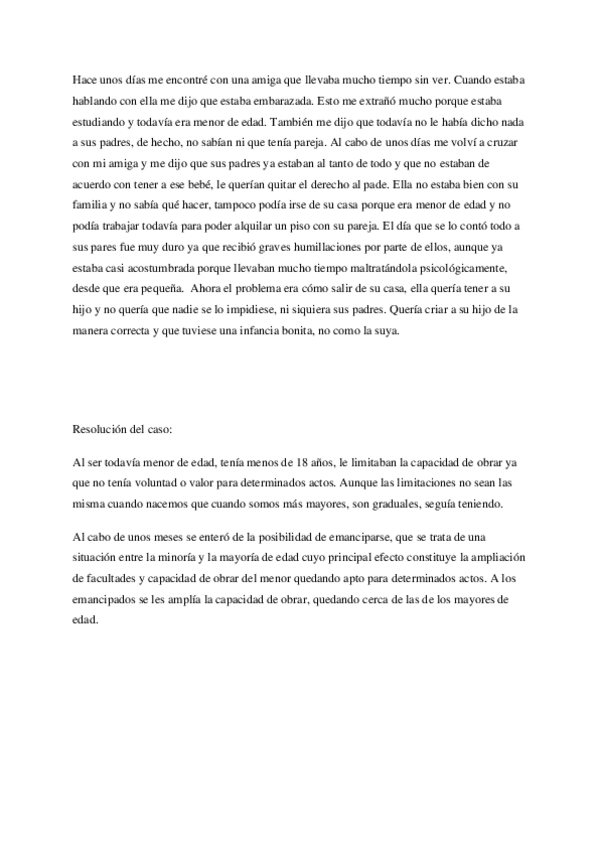 Hace unos días me encontré con una amiga que llevaba mucho tiempo sin ver. Cuando estaba hablando con ella me dijo que estaba embarazada. Esto me extrañó mucho porque estaba estudiando y todavía era menor de edad. También me dijo que todavía no le había dicho nada a sus padres, de hecho, no sabían ni que tenía pareja. Al cabo de unos días me volví a cruzar con mi amiga y me dijo que sus padres ya estaban al tanto de todo y que no estaban de acuerdo con tener a ese bebé, le querían quitar el derecho al pade. Ella no estaba bien con su familia y no sabía qué hacer, tampoco podía irse de su casa porque era menor de edad y no podía trabajar todavía para poder alquilar un piso con su pareja. El día que se lo contó todo a sus pares fue muy duro ya que recibió graves humillaciones por parte de ellos, aunque ya estaba casi acostumbrada porque llevaban mucho tiempo maltratándola psicológicamente, desde que era pequeña. Ahora el problema era cómo salir de su casa, ella quería tener a su hijo y no quería que nadie se lo impidiese, ni siquiera sus padres. Quería criar a su hijo de la manera correcta y que tuviese una infancia bonita, no como la suya.

Resolución del caso:

Al ser todavía menor de edad, tenía menos de 18 años, le limitaban la capacidad de obrar ya que no tenía voluntad o valor para determinados actos. Aunque las limitaciones no sean las misma cuando nacemos que cuando somos más mayores, son graduales, seguía teniendo.

Al cabo de unos meses se enteró de la posibilidad de emanciparse, que se trata de una situación entre la minoría y la mayoría de edad cuyo principal efecto constituye la ampliación de facultades y capacidad de obrar del menor quedando apto para determinados actos. A los emancipados se les amplía la capacidad de obrar, quedando cerca de las de los mayores de edad.